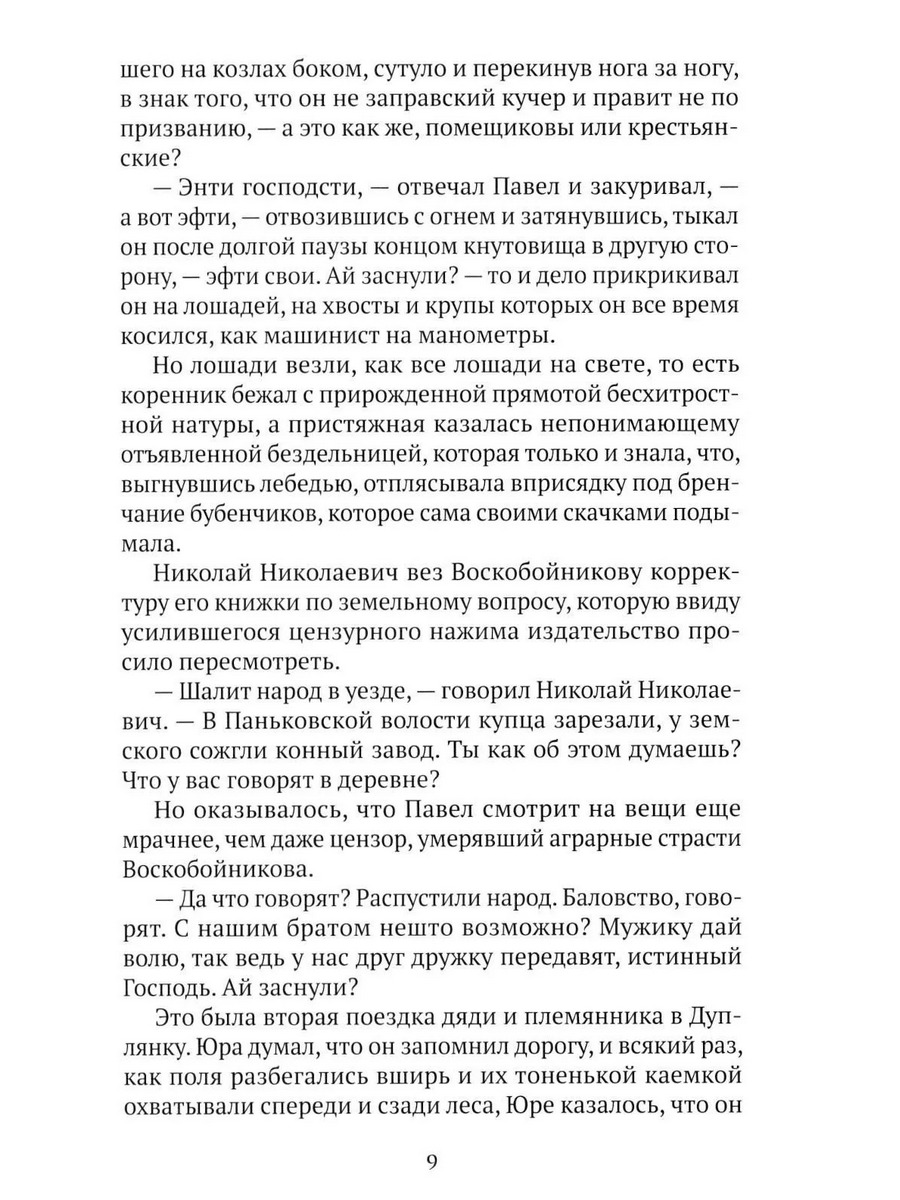 шего на козлах боком, сутуло и перекинув нога за ногу, в знак того, что он не заправский кучер и правит не по призванию, — а это как же, помещиковы или крестьянские?

— Энти господсти, — отвечал Павел и закуривал, — а вот эфти, — отвозившись с огнем и затянувшись, тыкал он после долгой паузы концом кнутовища в другую сторону, — эфти свои. Ай заснули? — то и дело прикрикивал он на лошадей, на хвосты и крупы которых он все время косился, как машинист на манометры.

Но лошади везли, как все лошади на свете, то есть коренник бежал с прирожденной прямотой бесхитростной натуры, а пристяжная казалась непонимающему отъявленной бездельницей, которая только и знала, что, выгнувшись лебедью, отплясывала вприсядку под бренчание бубенчиков, которое сама своими скачками подымала.

Николай Николаевич вез Воскобойникову корректуру его книжки по земельному вопросу, которую ввиду усилившегося цензурного нажима издательство просило пересмотреть.

— Шалит народ в уезде, — говорил Николай Николаевич. — В Паньковской волости купца зарезали, у земского сожгли конный завод. Ты как об этом думаешь? Что у вас говорят в деревне?

Но оказывалось, что Павел смотрит на вещи еще мрачнее, чем даже цензор, умерявший аграрные страсти Воскобойникова.

— Да что говорят? Распустили народ. Баловство, говорят. С нашим братом нешто возможно? Мужику дай волю, так ведь у нас друг дружку передавят, истинный Господь. Ай заснули?

Это была вторая поездка дяди и племянника в Дуплянку. Юра думал, что он запомнил дорогу, и всякий раз, как поля разбегались вширь и их тоненькой каемкой охватывали спереди и сзади леса, Юре казалось, что он

9